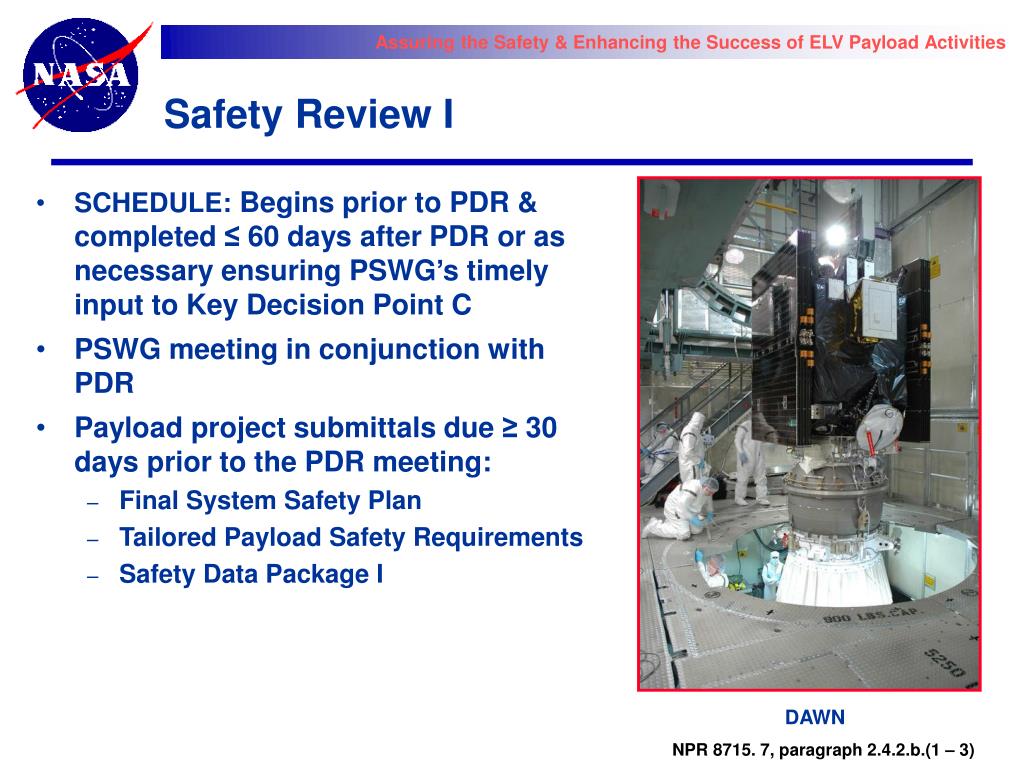 NASA

Assuring the Safety & Enhancing the Success of ELV Payload Activities

Safety Review I

• SCHEDULE: Begins prior to PDR & completed ≤ 60 days after PDR or as necessary ensuring PSWG's timely input to Key Decision Point C
• PSWG meeting in conjunction with PDR
• Payload project submittals due ≥ 30 days prior to the PDR meeting:
– Final System Safety Plan
– Tailored Payload Safety Requirements
– Safety Data Package I

900 LBS.CAP.
5250

DAWN

NPR 8715. 7, paragraph 2.4.2.b.(1 – 3)